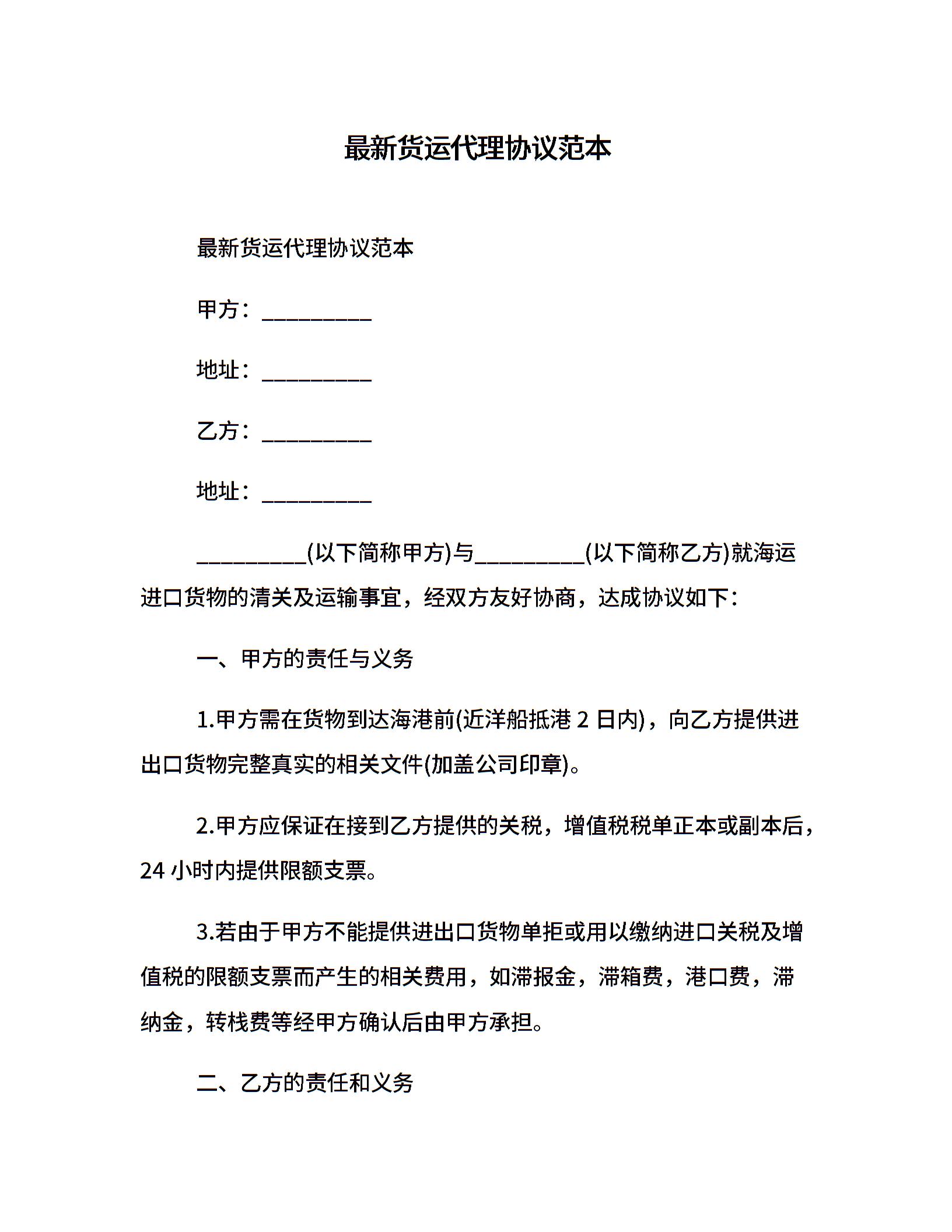 最新货运代理协议范本

最新货运代理协议范本

甲方：_________

地址：_________

乙方：_________

地址：_________

_________(以下简称甲方)与_________(以下简称乙方)就海运进口货物的清关及运输事宜，经双方友好协商，达成协议如下：

一、甲方的责任与义务

1.甲方需在货物到达海港前(近洋船抵港 2 日内)，向乙方提供进出口货物完整真实的相关文件(加盖公司印章)。

2.甲方应保证在接到乙方提供的关税，增值税税单正本或副本后，24 小时内提供限额支票。

3.若由于甲方不能提供进出口货物单拒或用以缴纳进口关税及增值税的限额支票而产生的相关费用，如滞报金，滞箱费，港口费，滞纳金，转栈费等经甲方确认后由甲方承担。

二、乙方的责任和义务